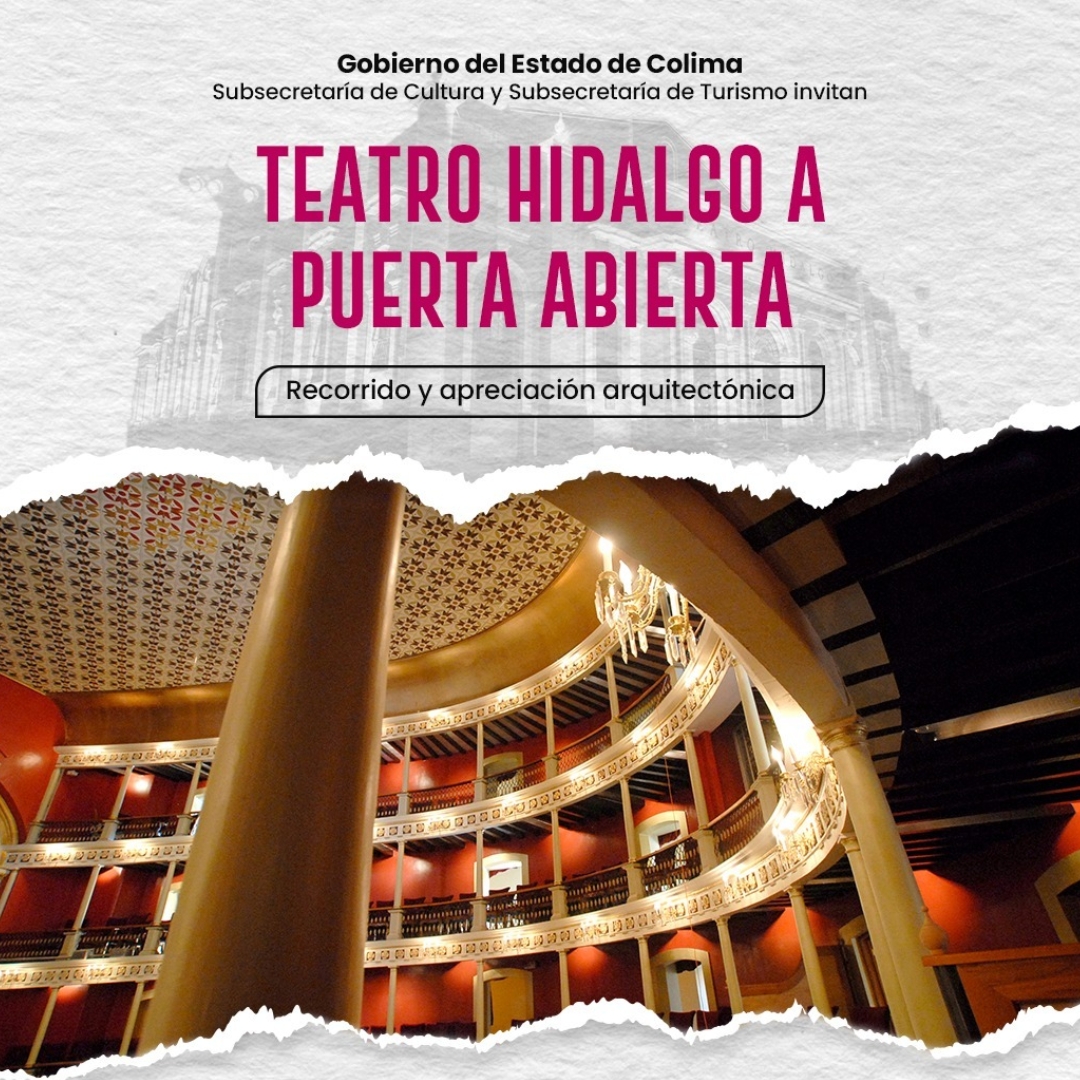 Gobierno del Estado de Colima
Subsecretaría de Cultura y Subsecretaría de Turismo invitan

TEATRO HIDALGO A PUERTA ABIERTA

Recorrido y apreciación arquitectónica